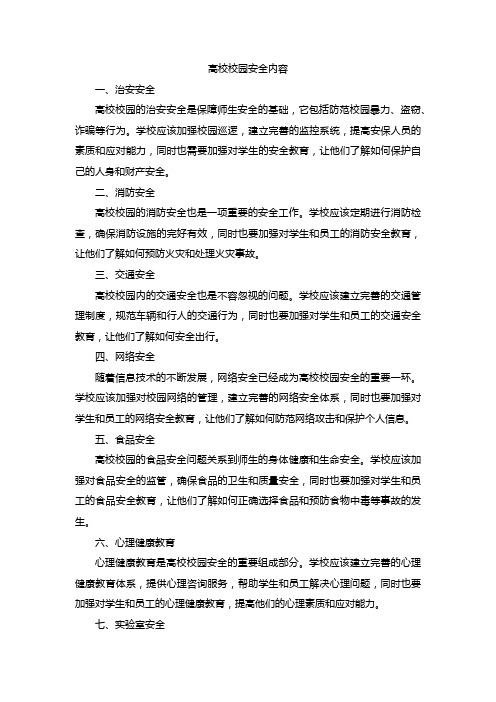 高校校园安全内容

一、治安安全

高校校园的治安安全是保障师生安全的基础，它包括防范校园暴力、盗窃、诈骗等行为。学校应该加强校园巡逻，建立完善的监控系统，提高安保人员的素质和应对能力，同时也需要加强对学生的安全教育，让他们了解如何保护自己的人身和财产安全。

二、消防安全

高校校园的消防安全也是一项重要的安全工作。学校应该定期进行消防检查，确保消防设施的完好有效，同时也要加强对学生和员工的消防安全教育，让他们了解如何预防火灾和处理火灾事故。

三、交通安全

高校校园内的交通安全也是不容忽视的问题。学校应该建立完善的交通管理制度，规范车辆和行人的交通行为，同时也要加强对学生和员工的交通安全教育，让他们了解如何安全出行。

四、网络安全

随着信息技术的不断发展，网络安全已经成为高校校园安全的重要一环。学校应该加强对校园网络的管理，建立完善的网络安全体系，同时也要加强对学生和员工的网络安全教育，让他们了解如何防范网络攻击和保护个人信息。

五、食品安全

高校校园的食品安全问题关系到师生的身体健康和生命安全。学校应该加强对食品安全的监管，确保食品的卫生和质量安全，同时也要加强对学生和员工的食品安全教育，让他们了解如何正确选择食品和预防食物中毒等事故的发生。

六、心理健康教育

心理健康教育是高校校园安全的重要组成部分。学校应该建立完善的心理健康教育体系，提供心理咨询服务，帮助学生和员工解决心理问题，同时也要加强对学生和员工的心理健康教育，提高他们的心理素质和应对能力。

七、实验室安全